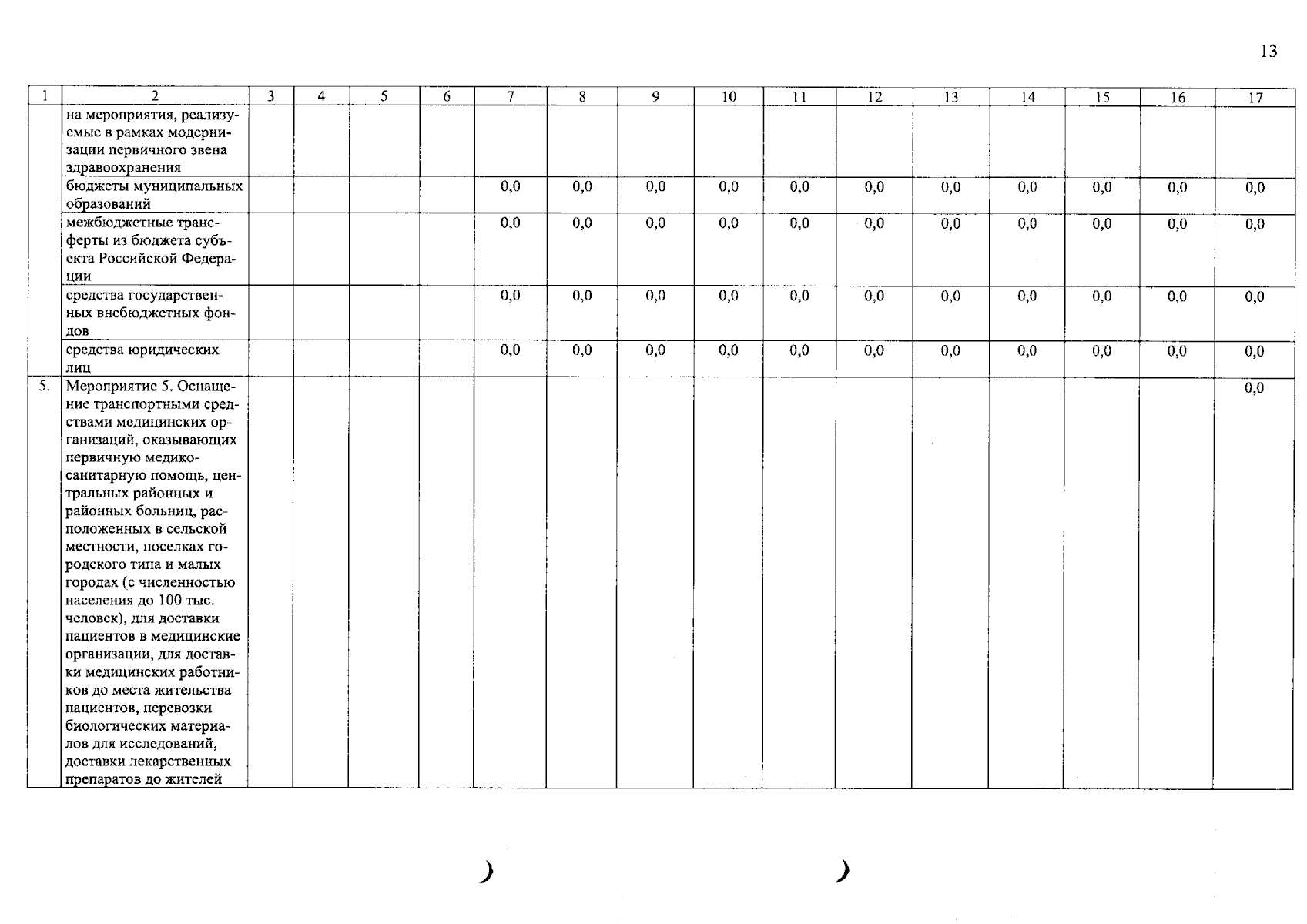 13

| 1 | 2 | 3 | 4 | 5 | 6 | 7 | 8 | 9 | 10 | 11 | 12 | 13 | 14 | 15 | 16 | 17 |
|---|---|---|---|---|---|---|---|---|---|---|---|---|---|---|---|---|
| | на мероприятия, реализуемые в рамках модернизации первичного звена здравоохранения | | | | | | | | | | | | | | | |
| | бюджеты муниципальных образований | | | | | 0,0 | 0,0 | 0,0 | 0,0 | 0,0 | 0,0 | 0,0 | 0,0 | 0,0 | 0,0 | 0,0 |
| | межбюджетные трансферты из бюджета субъекта Российской Федерации | | | | | 0,0 | 0,0 | 0,0 | 0,0 | 0,0 | 0,0 | 0,0 | 0,0 | 0,0 | 0,0 | 0,0 |
| | средства государственных внебюджетных фондов | | | | | 0,0 | 0,0 | 0,0 | 0,0 | 0,0 | 0,0 | 0,0 | 0,0 | 0,0 | 0,0 | 0,0 |
| | средства юридических лиц | | | | | 0,0 | 0,0 | 0,0 | 0,0 | 0,0 | 0,0 | 0,0 | 0,0 | 0,0 | 0,0 | 0,0 |
| 5. | Мероприятие 5. Оснащение транспортными средствами медицинских организаций, оказывающих первичную медико-санитарную помощь, центральных районных и районных больниц, расположенных в сельской местности, поселках городского типа и малых городах (с численностью населения до 100 тыс. человек), для доставки пациентов в медицинские организации, для доставки медицинских работников до места жительства пациентов, перевозки биологических материалов для исследований, доставки лекарственных препаратов до жителей | | | | | | | | | | | | | | | 0,0 |